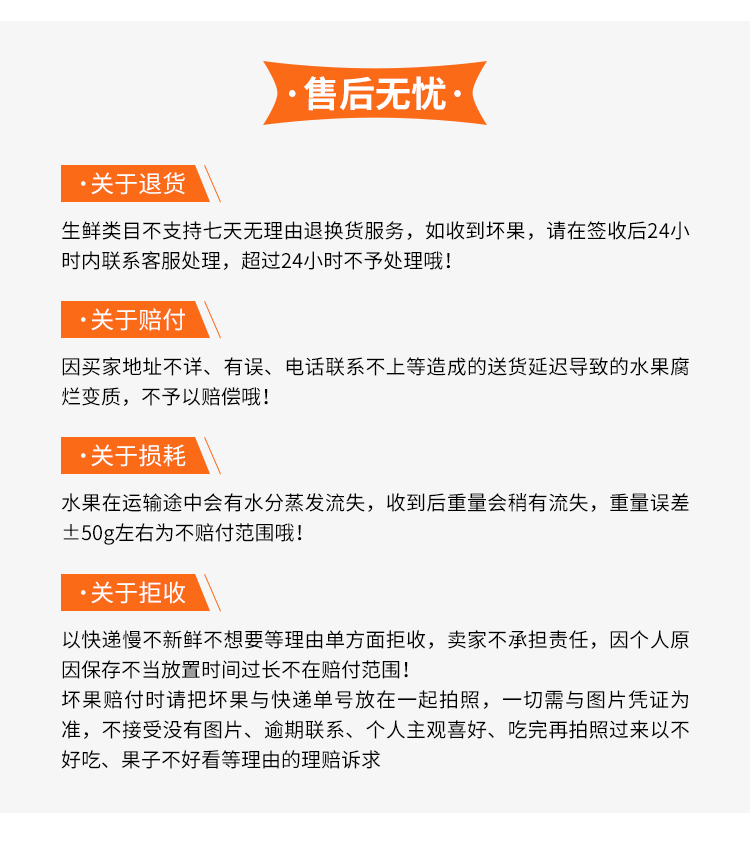 ·售后无忧·

·关于退货

生鲜类目不支持七天无理由退换货服务，如收到坏果，请在签收后24小时内联系客服处理，超过24小时不予处理哦！

·关于赔付

因买家地址不详、有误、电话联系不上等造成的送货延迟导致的水果腐烂变质，不予以赔偿哦！

·关于损耗

水果在运输途中会有水分蒸发流失，收到后重量会稍有流失，重量误差±50g左右为不赔付范围哦！

·关于拒收

以快递慢不新鲜不想要等理由单方面拒收，卖家不承担责任，因个人原因保存不当放置时间过长不在赔付范围！
坏果赔付时请把坏果与快递单号放在一起拍照，一切需与图片凭证为准，不接受没有图片、逾期联系、个人主观喜好、吃完再拍照过来以不好吃、果子不好看等理由的理赔诉求